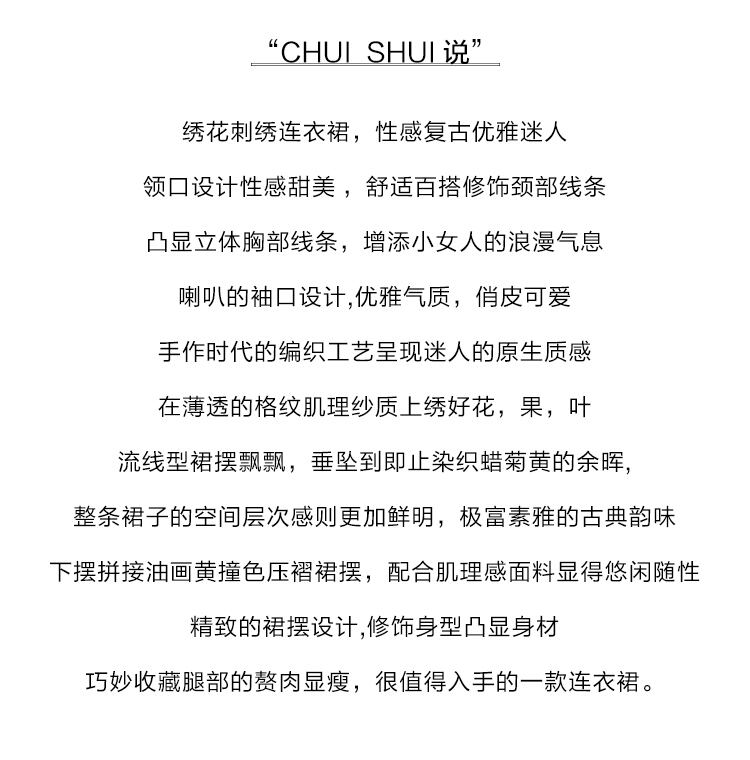 “CHUI SHUI说”

绣花刺绣连衣裙，性感复古优雅迷人

领口设计性感甜美，舒适百搭修饰颈部线条

凸显立体胸部线条，增添小女人的浪漫气息

喇叭的袖口设计,优雅气质，俏皮可爱

手作时代的编织工艺呈现迷人的原生质感

在薄透的格纹肌理纱质上绣好花，果，叶

流线型裙摆飘飘，垂坠到即止染织蜡菊黄的余晖,

整条裙子的空间层次感则更加鲜明，极富素雅的古典韵味

下摆拼接油画黄撞色压褶裙摆，配合肌理感面料显得悠闲随性

精致的裙摆设计,修饰身型凸显身材

巧妙收藏腿部的赘肉显瘦，很值得入手的一款连衣裙。